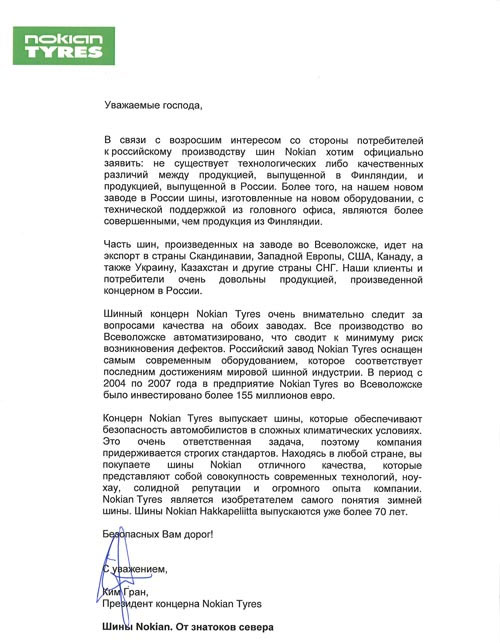 nokian TYRES

Уважаемые господа,

В связи с возросшим интересом со стороны потребителей к российскому производству шин Nokian хотим официально заявить: не существует технологических либо качественных различий между продукцией, выпущенной в Финляндии, и продукцией, выпущенной в России. Более того, на нашем новом заводе в России шины, изготовленные на новом оборудовании, с технической поддержкой из головного офиса, являются более совершенными, чем продукция из Финляндии.

Часть шин, произведенных на заводе во Всеволожске, идет на экспорт в страны Скандинавии, Западной Европы, США, Канаду, а также Украину, Казахстан и другие страны СНГ. Наши клиенты и потребители очень довольны продукцией, произведенной концерном в России.

Шинный концерн Nokian Tyres очень внимательно следит за вопросами качества на обоих заводах. Все производство во Всеволожске автоматизировано, что сводит к минимуму риск возникновения дефектов. Российский завод Nokian Tyres оснащен самым современным оборудованием, которое соответствует последним достижениям мировой шинной индустрии. В период с 2004 по 2007 года в предприятие Nokian Tyres во Всеволожске было инвестировано более 155 миллионов евро.

Концерн Nokian Tyres выпускает шины, которые обеспечивают безопасность автомобилистов в сложных климатических условиях. Это очень ответственная задача, поэтому компания придерживается строгих стандартов. Находясь в любой стране, вы покупаете шины Nokian отличного качества, которые представляют собой совокупность современных технологий, ноу-хау, солидной репутации и огромного опыта компании. Nokian Tyres является изобретателем самого понятия зимней шины. Шины Nokian Hakkapeliitta выпускаются уже более 70 лет.

Безопасных Вам дорог!

С уважением,

Ким Гран,
Президент концерна Nokian Tyres

Шины Nokian. От знатоков севера